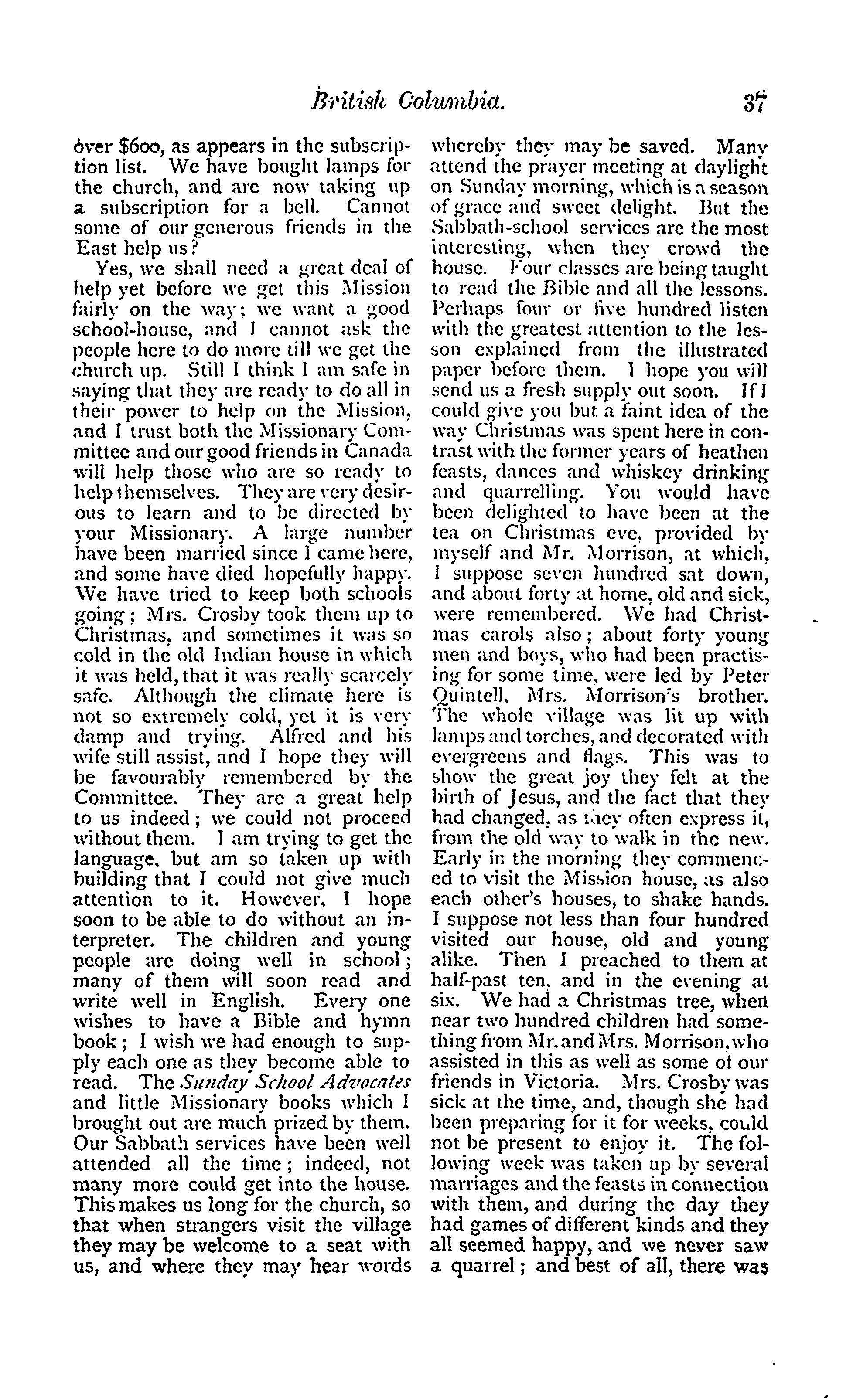 British Columbia. 37

over $600, as appears in the subscription list. We have bought lamps for the church, and are now taking up a subscription for a bell. Cannot some of our generous friends in the East help us?

Yes, we shall need a great deal of help yet before we get this Mission fairly on the way; we want a good school-house, and I cannot ask the people here to do more till we get the church up. Still I think I am safe in saying that they are ready to do all in their power to help on the Mission, and I trust both the Missionary Committee and our good friends in Canada will help those who are so ready to help themselves. They are very desirous to learn and to be directed by your Missionary. A large number have been married since I came here, and some have died hopefully happy. We have tried to keep both schools going; Mrs. Crosby took them up to Christmas, and sometimes it was so cold in the old Indian house in which it was held, that it was really scarcely safe. Although the climate here is not so extremely cold, yet it is very damp and trying. Alfred and his wife still assist, and I hope they will be favourably remembered by the Committee. They are a great help to us indeed; we could not proceed without them. I am trying to get the language, but am so taken up with building that I could not give much attention to it. However, I hope soon to be able to do without an interpreter. The children and young people are doing well in school; many of them will soon read and write well in English. Every one wishes to have a Bible and hymn book; I wish we had enough to supply each one as they become able to read. The Sunday School Advocates and little Missionary books which I brought out are much prized by them. Our Sabbath services have been well attended all the time; indeed, not many more could get into the house. This makes us long for the church, so that when strangers visit the village they may be welcome to a seat with us, and where they may hear words whereby they may be saved. Many attend the prayer meeting at daylight on Sunday morning, which is a season of grace and sweet delight. But the Sabbath-school services are the most interesting, when they crowd the house. Four classes are being taught to read the Bible and all the lessons. Perhaps four or five hundred listen with the greatest attention to the lesson explained from the illustrated paper before them. I hope you will send us a fresh supply out soon. If I could give you but a faint idea of the way Christmas was spent here in contrast with the former years of heathen feasts, dances and whiskey drinking and quarrelling. You would have been delighted to have been at the tea on Christmas eve, provided by myself and Mr. Morrison, at which, I suppose seven hundred sat down, and about forty at home, old and sick, were remembered. We had Christmas carols also; about forty young men and boys, who had been practising for some time, were led by Peter Quintell, Mrs. Morrison's brother. The whole village was lit up with lamps and torches, and decorated with evergreens and flags. This was to show the great joy they felt at the birth of Jesus, and the fact that they had changed, as they often express it, from the old way to walk in the new. Early in the morning they commenced to visit the Mission house, as also each other's houses, to shake hands. I suppose not less than four hundred visited our house, old and young alike. Then I preached to them at half-past ten, and in the evening at six. We had a Christmas tree, when near two hundred children had something from Mr. and Mrs. Morrison, who assisted in this as well as some of our friends in Victoria. Mrs. Crosby was sick at the time, and, though she had been preparing for it for weeks, could not be present to enjoy it. The following week was taken up by several marriages and the feasts in connection with them, and during the day they had games of different kinds and they all seemed happy, and we never saw a quarrel; and best of all, there was